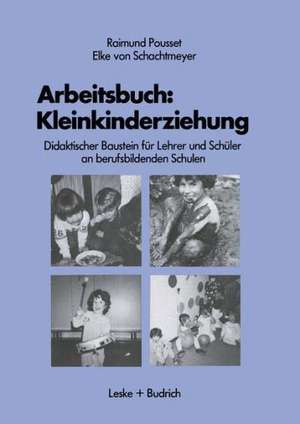 Raimund Pousset
Elke von Schachtmeyer

Arbeitsbuch: Kleinkinderziehung

Didaktischer Baustein für Lehrer und Schüler an berufsbildenden Schulen

Leske + Budrich